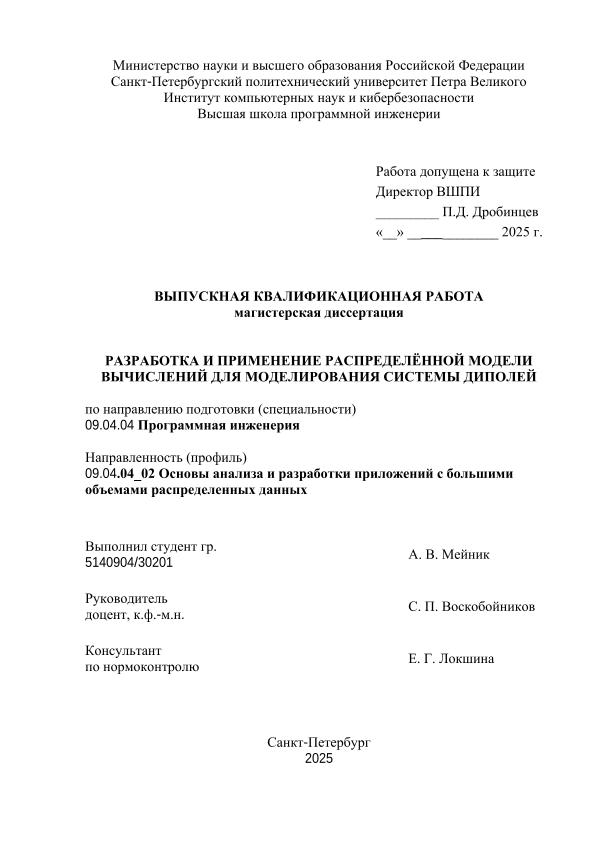 Министерство науки и высшего образования Российской Федерации
Санкт-Петербургский политехнический университет Петра Великого
Институт компьютерных наук и кибербезопасности
Высшая школа программной инженерии

Работа допущена к защите
Директор ВШПИ
_________ П.Д. Дробинцев
«__» ____________ 2025 г.

ВЫПУСКНАЯ КВАЛИФИКАЦИОННАЯ РАБОТА
магистерская диссертация

РАЗРАБОТКА И ПРИМЕНЕНИЕ РАСПРЕДЕЛЁННОЙ МОДЕЛИ ВЫЧИСЛЕНИЙ ДЛЯ МОДЕЛИРОВАНИЯ СИСТЕМЫ ДИПОЛЕЙ

по направлению подготовки (специальности)
09.04.04 Программная инженерия

Направленность (профиль)
09.04.04_02 Основы анализа и разработки приложений с большими объемами распределенных данных

Выполнил студент гр.
5140904/30201
А. В. Мейник

Руководитель
доцент, к.ф.-м.н.
С. П. Воскобойников

Консультант
по нормоконтролю
Е. Г. Локшина

Санкт-Петербург
2025